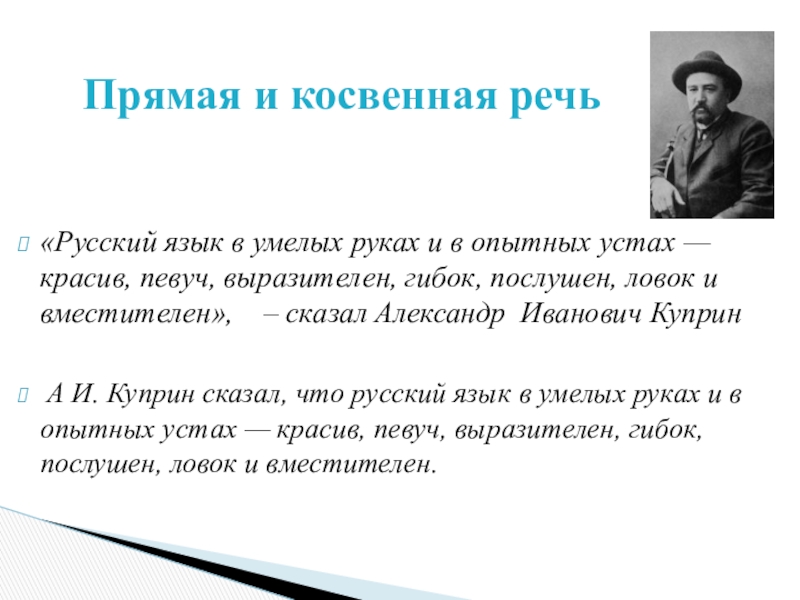 Прямая и косвенная речь

«Русский язык в умелых руках и в опытных устах — красив, певуч, выразителен, гибок, послушен, ловок и вместителен», – сказал Александр Иванович Куприн

А И. Куприн сказал, что русский язык в умелых руках и в опытных устах — красив, певуч, выразителен, гибок, послушен, ловок и вместителен.